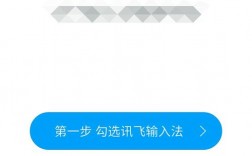 第一步 勾选讯飞输入法 >